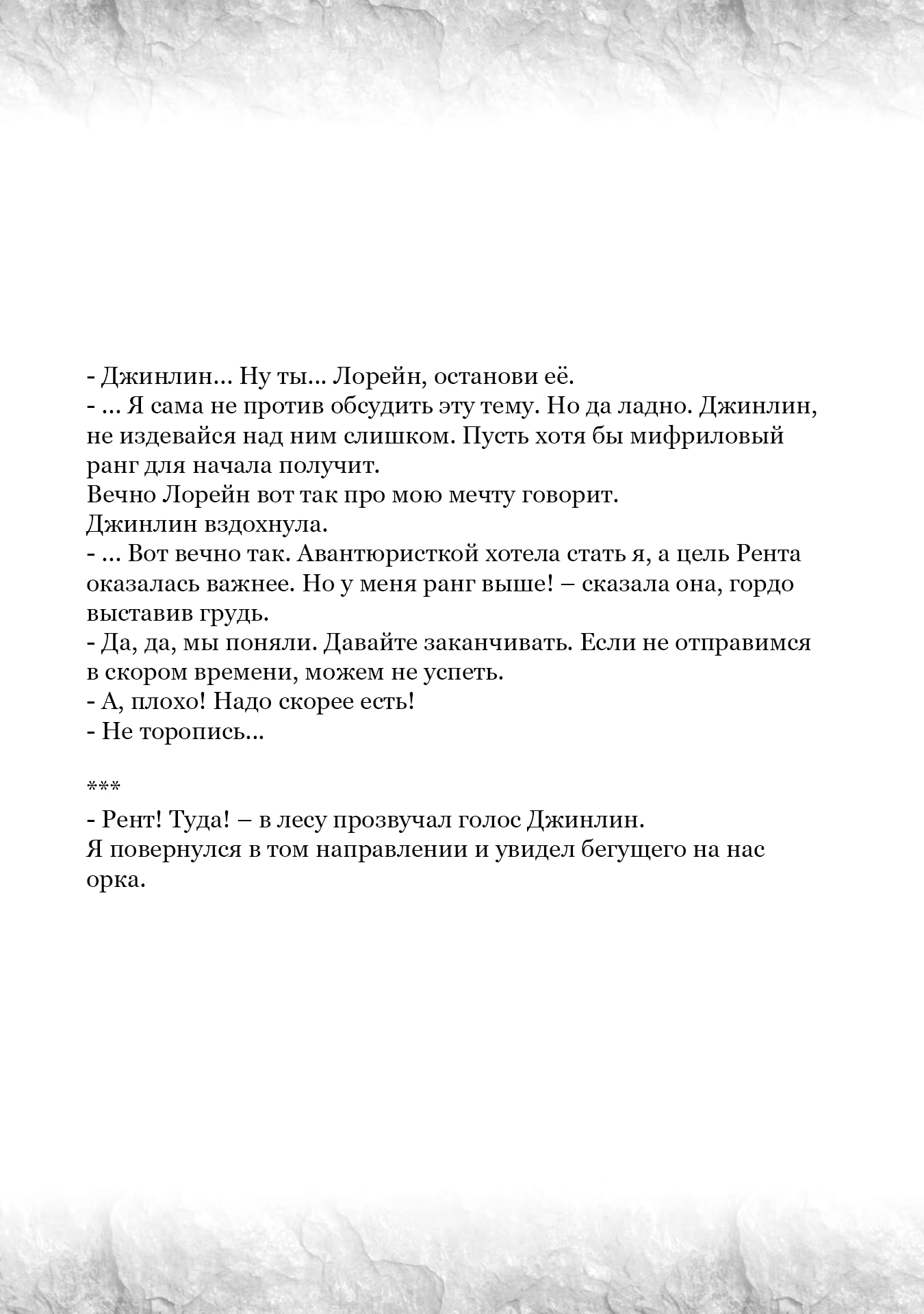 - Джинлин… Ну ты… Лорейн, останови её.
- … Я сама не против обсудить эту тему. Но да ладно. Джинлин, не издевайся над ним слишком. Пусть хотя бы мифриловый ранг для начала получит.
Вечно Лорейн вот так про мою мечту говорит.
Джинлин вздохнула.
- … Вот вечно так. Авантюристкой хотела стать я, а цель Рента оказалась важнее. Но у меня ранг выше! – сказала она, гордо выставив грудь.
- Да, да, мы поняли. Давайте заканчивать. Если не отправимся в скором времени, можем не успеть.
- А, плохо! Надо скорее есть!
- Не торопись…

***
- Рент! Туда! – в лесу прозвучал голос Джинлин.
Я повернулся в том направлении и увидел бегущего на нас орка.